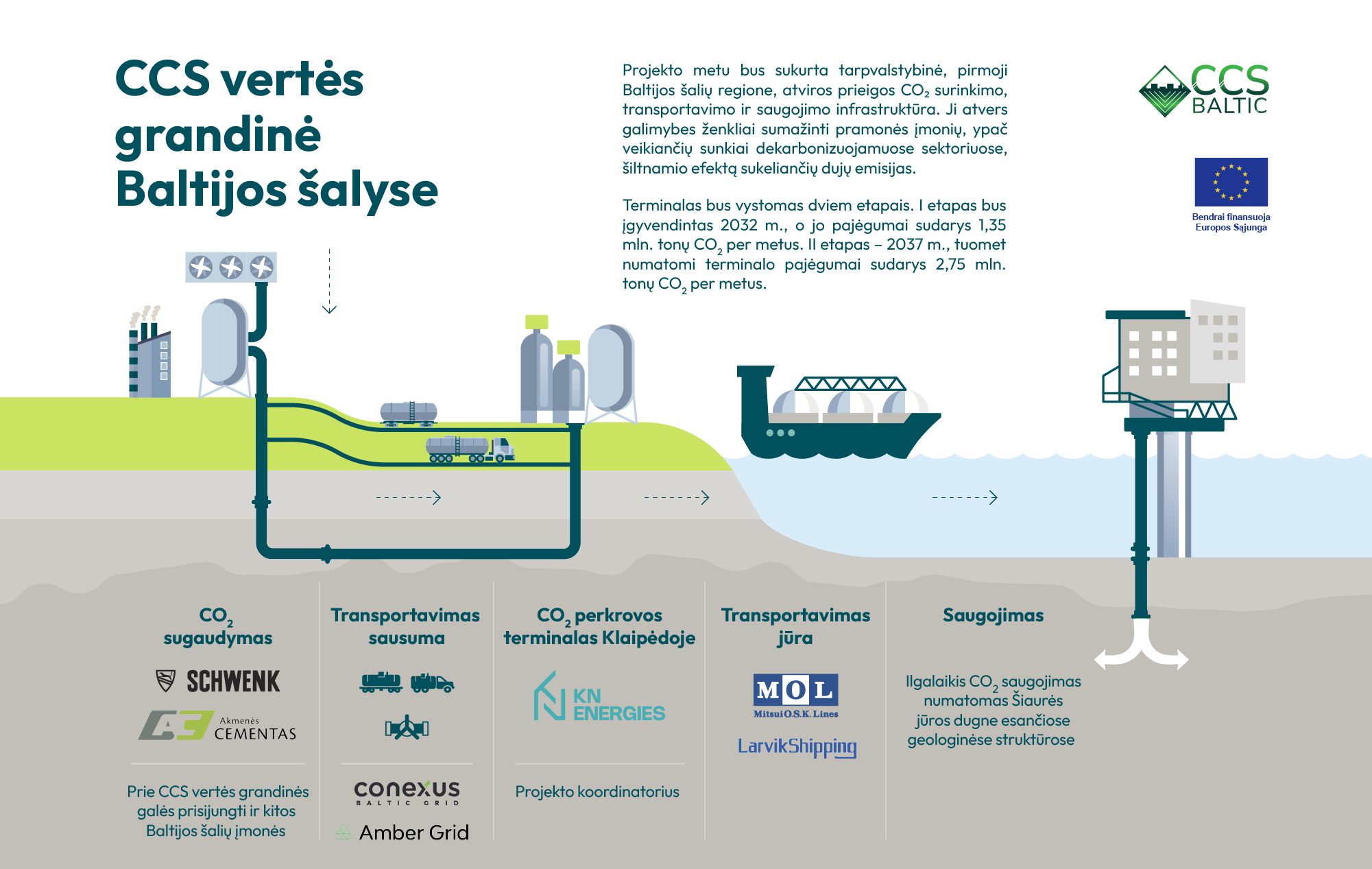 CCS vertės grandinė Baltijos šalyse

Projekto metu bus sukurta tarpvalstybinė, pirmoji Baltijos šalių regione, atviros prieigos $CO_2$ surinkimo, transportavimo ir saugojimo infrastruktūra. Ji atvers galimybes ženkliai sumažinti pramonės įmonių, ypač veikiančių sunkiai dekarbonizuojamuose sektoriuose, šiltnamio efektą sukeliančių dujų emisijas.

Terminalas bus vystomas dviem etapais. I etapas bus įgyvendintas 2032 m., o jo pajėgumai sudarys 1,35 mln. tonų $CO_2$ per metus. II etapas – 2037 m., tuomet numatomi terminalo pajėgumai sudarys 2,75 mln. tonų $CO_2$ per metus.

CCS BALTIC

Bendrai finansuoja Europos Sąjunga

$CO_2$ sugaudymas

SCHWENK

Akmenės CEMENTAS

Prie CCS vertės grandinės galės prisijungti ir kitos Baltijos šalių įmonės

Transportavimas sausuma

conexus BALTIC GRID

Amber Grid

$CO_2$ perkrovos terminalas Klaipėdoje

KN ENERGIES

Projekto koordinatorius

Transportavimas jūra

MOL Mitsui O.S.K. Lines

LarvikShipping

Saugojimas

Ilgalaikis $CO_2$ saugojimas numatomas Šiaurės jūros dugne esančiose geologinėse struktūrose